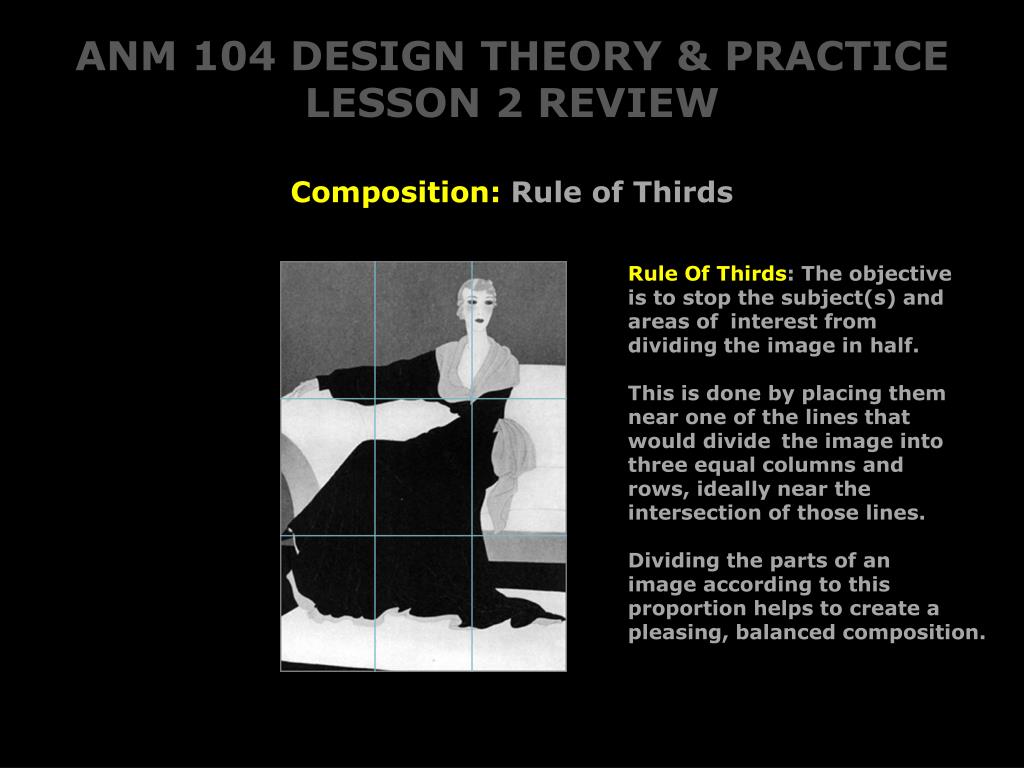 ANM 104 DESIGN THEORY & PRACTICE
LESSON 2 REVIEW

Composition: Rule of Thirds

Rule Of Thirds: The objective is to stop the subject(s) and areas of interest from dividing the image in half.

This is done by placing them near one of the lines that would divide the image into three equal columns and rows, ideally near the intersection of those lines.

Dividing the parts of an image according to this proportion helps to create a pleasing, balanced composition.